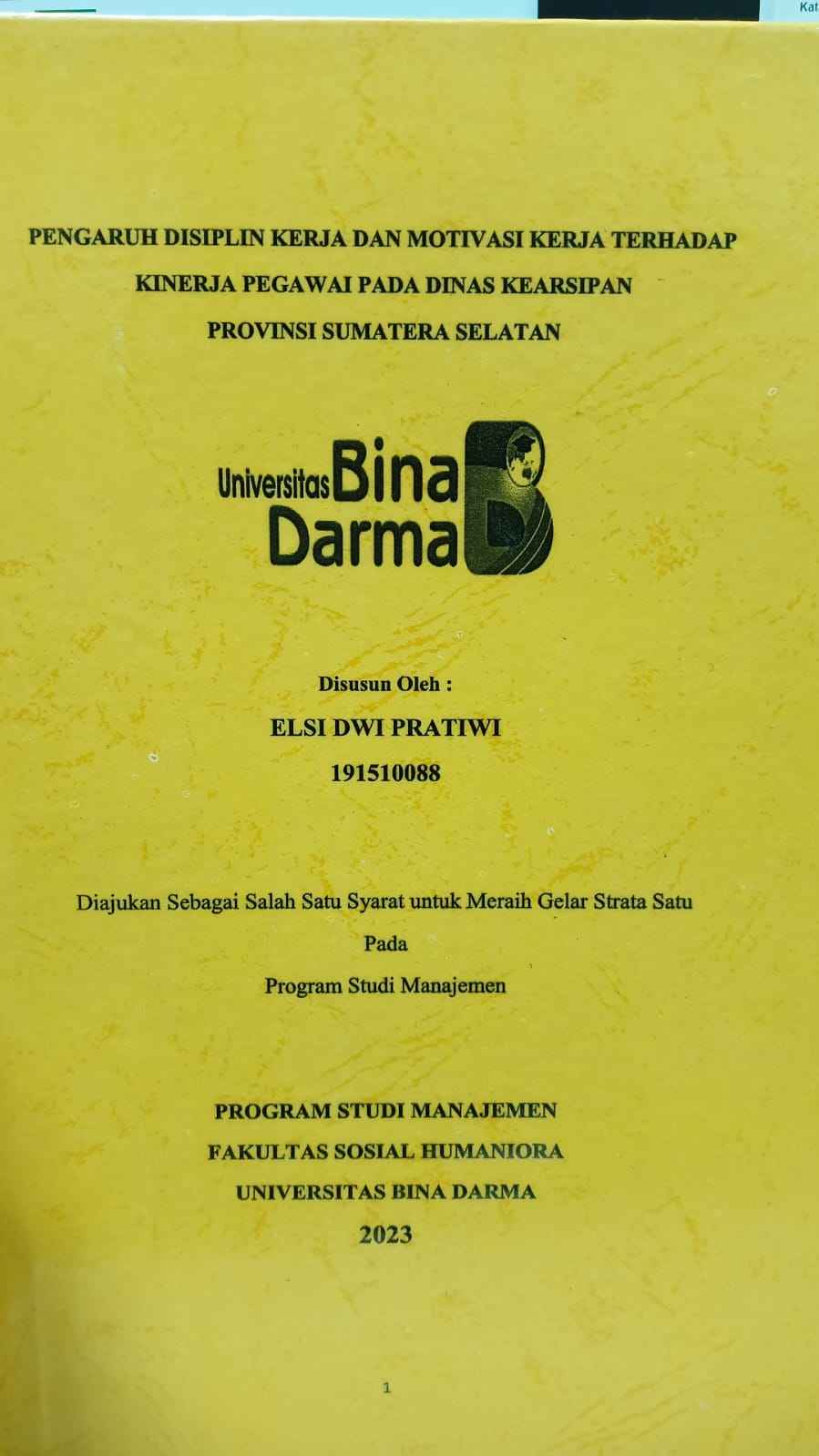 Kat

PENGARUH DISIPLIN KERJA DAN MOTIVASI KERJA TERHADAP KINERJA PEGAWAI PADA DINAS KEARSIPAN PROVINSI SUMATERA SELATAN

Universitas Bina Darma

Disusun Oleh :

ELSI DWI PRATIWI

191510088

Diajukan Sebagai Salah Satu Syarat untuk Meraih Gelar Strata Satu

Pada

Program Studi Manajemen

PROGRAM STUDI MANAJEMEN

FAKULTAS SOSIAL HUMANIORA

UNIVERSITAS BINA DARMA

2023

1